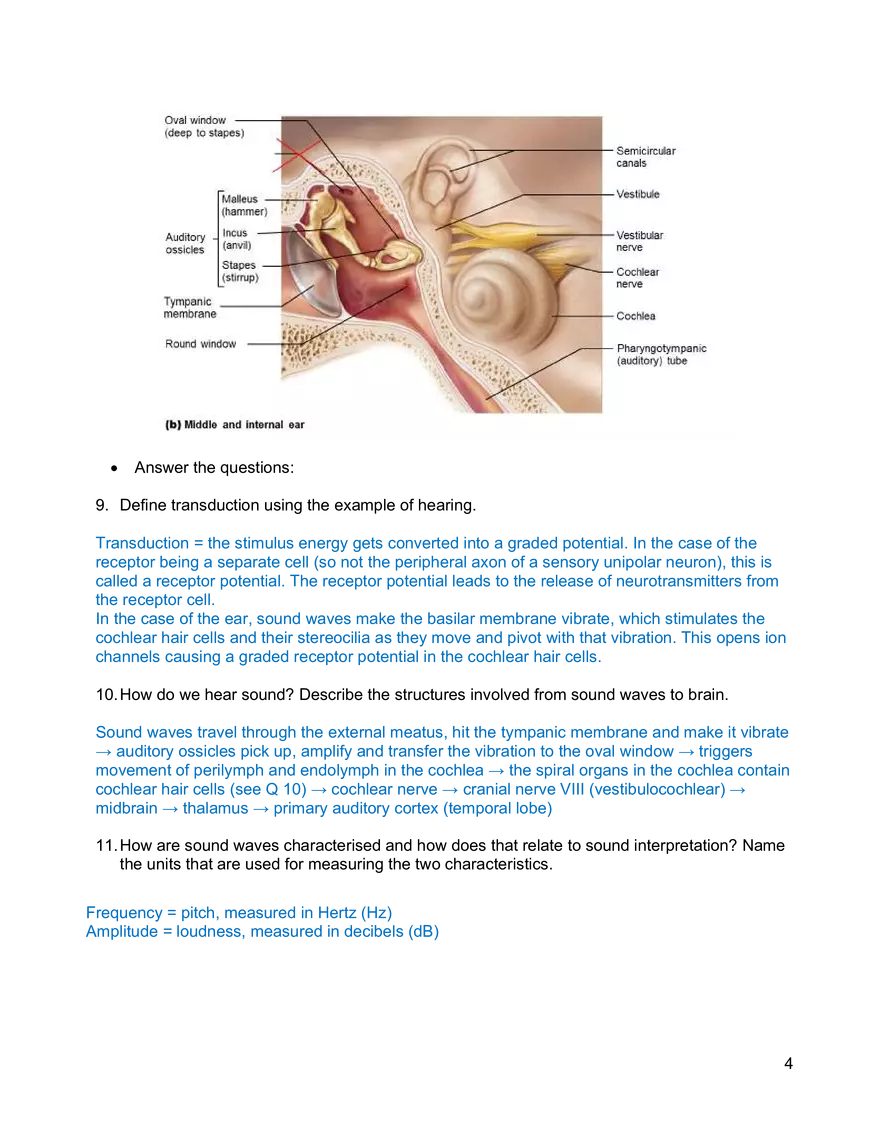 Oval window (deep to stapes)

Auditory ossicles

Malleus (hammer)

Incus (anvil)

Stapes (stirrup)

Tympanic membrane

Round window

Semicircular canals

Vestibule

Vestibular nerve

Cochlear nerve

Cochlea

Pharyngotympanic (auditory) tube

(b) Middle and internal ear

• Answer the questions:

9. Define transduction using the example of hearing.

Transduction = the stimulus energy gets converted into a graded potential. In the case of the receptor being a separate cell (so not the peripheral axon of a sensory unipolar neuron), this is called a receptor potential. The receptor potential leads to the release of neurotransmitters from the receptor cell.
In the case of the ear, sound waves make the basilar membrane vibrate, which stimulates the cochlear hair cells and their stereocilia as they move and pivot with that vibration. This opens ion channels causing a graded receptor potential in the cochlear hair cells.

10. How do we hear sound? Describe the structures involved from sound waves to brain.

Sound waves travel through the external meatus, hit the tympanic membrane and make it vibrate → auditory ossicles pick up, amplify and transfer the vibration to the oval window → triggers movement of perilymph and endolymph in the cochlea → the spiral organs in the cochlea contain cochlear hair cells (see Q 10) → cochlear nerve → cranial nerve VIII (vestibulocochlear) → midbrain → thalamus → primary auditory cortex (temporal lobe)

11. How are sound waves characterised and how does that relate to sound interpretation? Name the units that are used for measuring the two characteristics.

Frequency = pitch, measured in Hertz (Hz)
Amplitude = loudness, measured in decibels (dB)

4